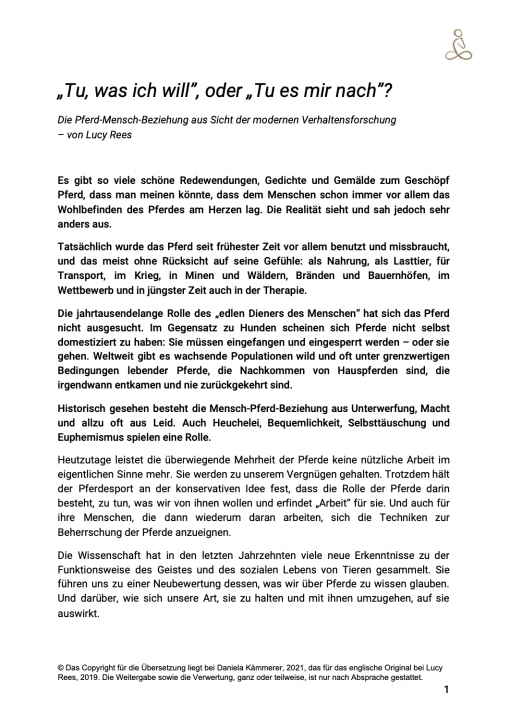 „Tu, was ich will", oder „Tu es mir nach"?

Die Pferd-Mensch-Beziehung aus Sicht der modernen Verhaltensforschung – von Lucy Rees

Es gibt so viele schöne Redewendungen, Gedichte und Gemälde zum Geschöpf Pferd, dass man meinen könnte, dass dem Menschen schon immer vor allem das Wohlbefinden des Pferdes am Herzen lag. Die Realität sieht und sah jedoch sehr anders aus.

Tatsächlich wurde das Pferd seit frühester Zeit vor allem benutzt und missbraucht, und das meist ohne Rücksicht auf seine Gefühle: als Nahrung, als Lasttier, für Transport, im Krieg, in Minen und Wäldern, Bränden und Bauernhöfen, im Wettbewerb und in jüngster Zeit auch in der Therapie.

Die jahrtausendelange Rolle des „edlen Dieners des Menschen" hat sich das Pferd nicht ausgesucht. Im Gegensatz zu Hunden scheinen sich Pferde nicht selbst domestiziert zu haben: Sie müssen eingefangen und eingesperrt werden – oder sie gehen. Weltweit gibt es wachsende Populationen wild und oft unter grenzwertigen Bedingungen lebender Pferde, die Nachkommen von Hauspferden sind, die irgendwann entkamen und nie zurückgekehrt sind.

Historisch gesehen besteht die Mensch-Pferd-Beziehung aus Unterwerfung, Macht und allzu oft aus Leid. Auch Heuchelei, Bequemlichkeit, Selbsttäuschung und Euphemismus spielen eine Rolle.

Heutzutage leistet die überwiegende Mehrheit der Pferde keine nützliche Arbeit im eigentlichen Sinne mehr. Sie werden zu unserem Vergnügen gehalten. Trotzdem hält der Pferdesport an der konservativen Idee fest, dass die Rolle der Pferde darin besteht, zu tun, was wir von ihnen wollen und erfindet „Arbeit" für sie. Und auch für ihre Menschen, die dann wiederum daran arbeiten, sich die Techniken zur Beherrschung der Pferde anzueignen.

Die Wissenschaft hat in den letzten Jahrzehnten viele neue Erkenntnisse zu der Funktionsweise des Geistes und des sozialen Lebens von Tieren gesammelt. Sie führen uns zu einer Neubewertung dessen, was wir über Pferde zu wissen glauben. Und darüber, wie sich unsere Art, sie zu halten und mit ihnen umzugehen, auf sie auswirkt.

© Das Copyright für die Übersetzung liegt bei Daniela Kämmerer, 2021, das für das englische Original bei Lucy Rees, 2019. Die Weitergabe sowie die Verwertung, ganz oder teilweise, ist nur nach Absprache gestattet.

1